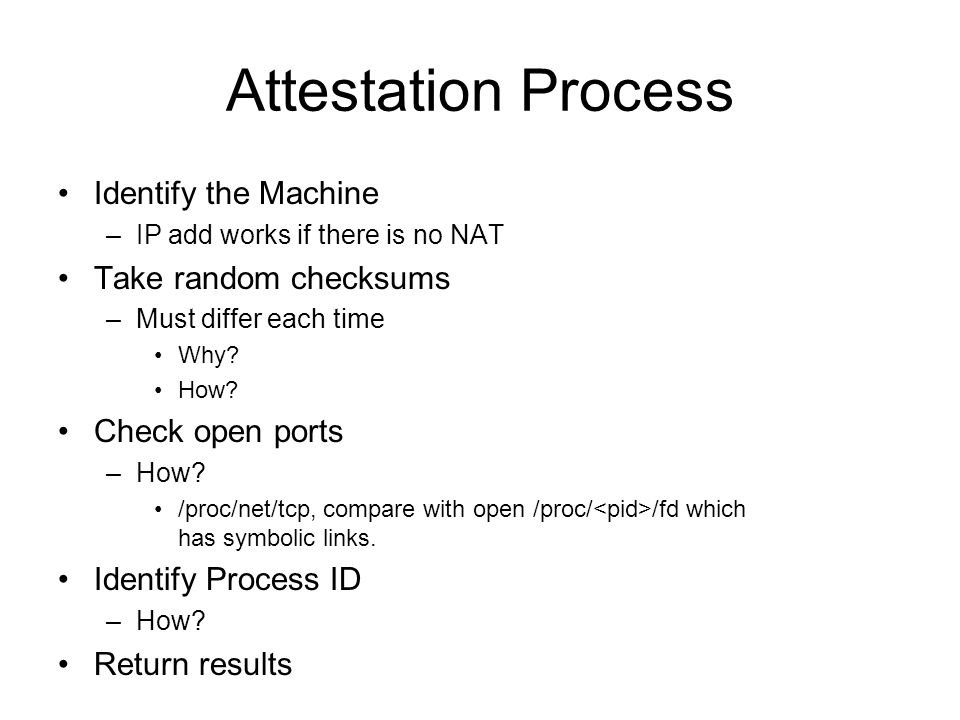 Attestation Process

• Identify the Machine
– IP add works if there is no NAT
• Take random checksums
– Must differ each time
• Why?
• How?
• Check open ports
– How?
• /proc/net/tcp, compare with open /proc/<pid>/fd which has symbolic links.
• Identify Process ID
– How?
• Return results